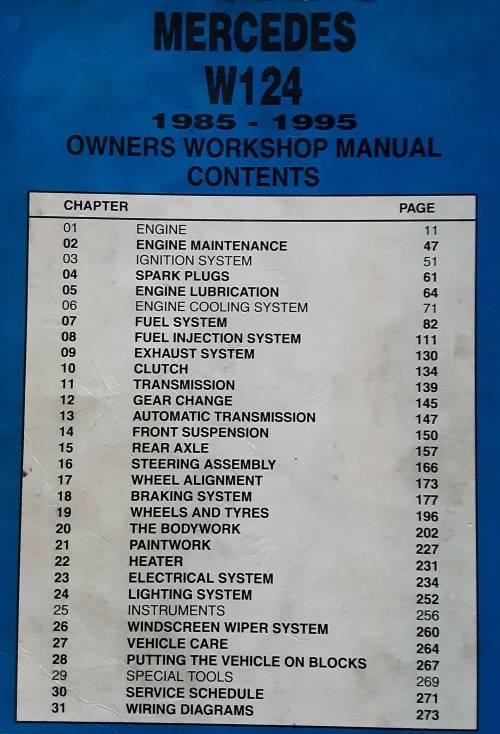 MERCEDES
W124
1985 - 1995
OWNERS WORKSHOP MANUAL
CONTENTS

CHAPTER
PAGE
01 ENGINE 11
02 ENGINE MAINTENANCE 47
03 IGNITION SYSTEM 51
04 SPARK PLUGS 61
05 ENGINE LUBRICATION 64
06 ENGINE COOLING SYSTEM 71
07 FUEL SYSTEM 82
08 FUEL INJECTION SYSTEM 111
09 EXHAUST SYSTEM 130
10 CLUTCH 134
11 TRANSMISSION 139
12 GEAR CHANGE 145
13 AUTOMATIC TRANSMISSION 147
14 FRONT SUSPENSION 150
15 REAR AXLE 157
16 STEERING ASSEMBLY 166
17 WHEEL ALIGNMENT 173
18 BRAKING SYSTEM 177
19 WHEELS AND TYRES 196
20 THE BODYWORK 202
21 PAINTWORK 227
22 HEATER 231
23 ELECTRICAL SYSTEM 234
24 LIGHTING SYSTEM 252
25 INSTRUMENTS 256
26 WINDSCREEN WIPER SYSTEM 260
27 VEHICLE CARE 264
28 PUTTING THE VEHICLE ON BLOCKS 267
29 SPECIAL TOOLS 269
30 SERVICE SCHEDULE 271
31 WIRING DIAGRAMS 273